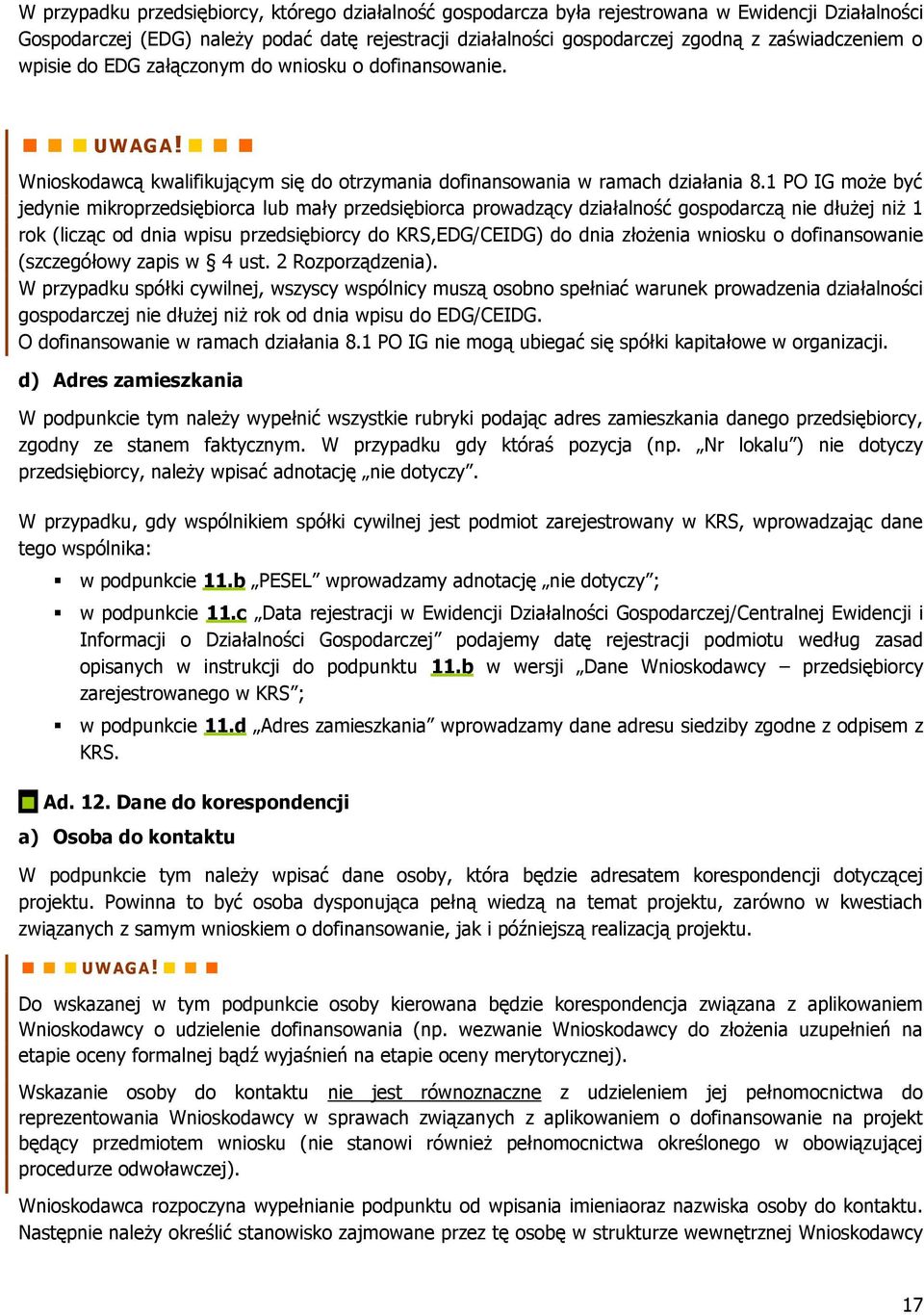 W przypadku przedsiębiorcy, którego działalność gospodarcza była rejestrowana w Ewidencji Działalności Gospodarczej (EDG) należy podać datę rejestracji działalności gospodarczej zgodną z zaświadczeniem o wpisie do EDG załączonym do wniosku o dofinansowanie.

UWAGA!

Wnioskodawcą kwalifikującym się do otrzymania dofinansowania w ramach działania 8.1 PO IG może być jedynie mikroprzedsiębiorca lub mały przedsiębiorca prowadzący działalność gospodarczą nie dłużej niż 1 rok (licząc od dnia wpisu przedsiębiorcy do KRS,EDG/CEIDG) do dnia złożenia wniosku o dofinansowanie (szczegółowy zapis w § 4 ust. 2 Rozporządzenia).
W przypadku spółki cywilnej, wszyscy wspólnicy muszą osobno spełniać warunek prowadzenia działalności gospodarczej nie dłużej niż rok od dnia wpisu do EDG/CEIDG.
O dofinansowanie w ramach działania 8.1 PO IG nie mogą ubiegać się spółki kapitałowe w organizacji.

d) Adres zamieszkania

W podpunkcie tym należy wypełnić wszystkie rubryki podając adres zamieszkania danego przedsiębiorcy, zgodny ze stanem faktycznym. W przypadku gdy któraś pozycja (np. „Nr lokalu”) nie dotyczy przedsiębiorcy, należy wpisać adnotację „nie dotyczy”.

W przypadku, gdy wspólnikiem spółki cywilnej jest podmiot zarejestrowany w KRS, wprowadzając dane tego wspólnika:

▪ w podpunkcie 11.b „PESEL” wprowadzamy adnotację „nie dotyczy”;
▪ w podpunkcie 11.c „Data rejestracji w Ewidencji Działalności Gospodarczej/Centralnej Ewidencji i Informacji o Działalności Gospodarczej” podajemy datę rejestracji podmiotu według zasad opisanych w instrukcji do podpunktu 11.b w wersji „Dane Wnioskodawcy – przedsiębiorcy zarejestrowanego w KRS”;
▪ w podpunkcie 11.d „Adres zamieszkania” wprowadzamy dane adresu siedziby zgodne z odpisem z KRS.

Ad. 12. Dane do korespondencji

a) Osoba do kontaktu

W podpunkcie tym należy wpisać dane osoby, która będzie adresatem korespondencji dotyczącej projektu. Powinna to być osoba dysponująca pełną wiedzą na temat projektu, zarówno w kwestiach związanych z samym wnioskiem o dofinansowanie, jak i późniejszą realizacją projektu.

UWAGA!

Do wskazanej w tym podpunkcie osoby kierowana będzie korespondencja związana z aplikowaniem Wnioskodawcy o udzielenie dofinansowania (np. wezwanie Wnioskodawcy do złożenia uzupełnień na etapie oceny formalnej bądź wyjaśnień na etapie oceny merytorycznej).

Wskazanie osoby do kontaktu nie jest równoznaczne z udzieleniem jej pełnomocnictwa do reprezentowania Wnioskodawcy w sprawach związanych z aplikowaniem o dofinansowanie na projekt będący przedmiotem wniosku (nie stanowi również pełnomocnictwa określonego w obowiązującej procedurze odwoławczej).

Wnioskodawca rozpoczyna wypełnianie podpunktu od wpisania imieniaoraz nazwiska osoby do kontaktu. Następnie należy określić stanowisko zajmowane przez tę osobę w strukturze wewnętrznej Wnioskodawcy

17